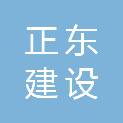 正东
建设